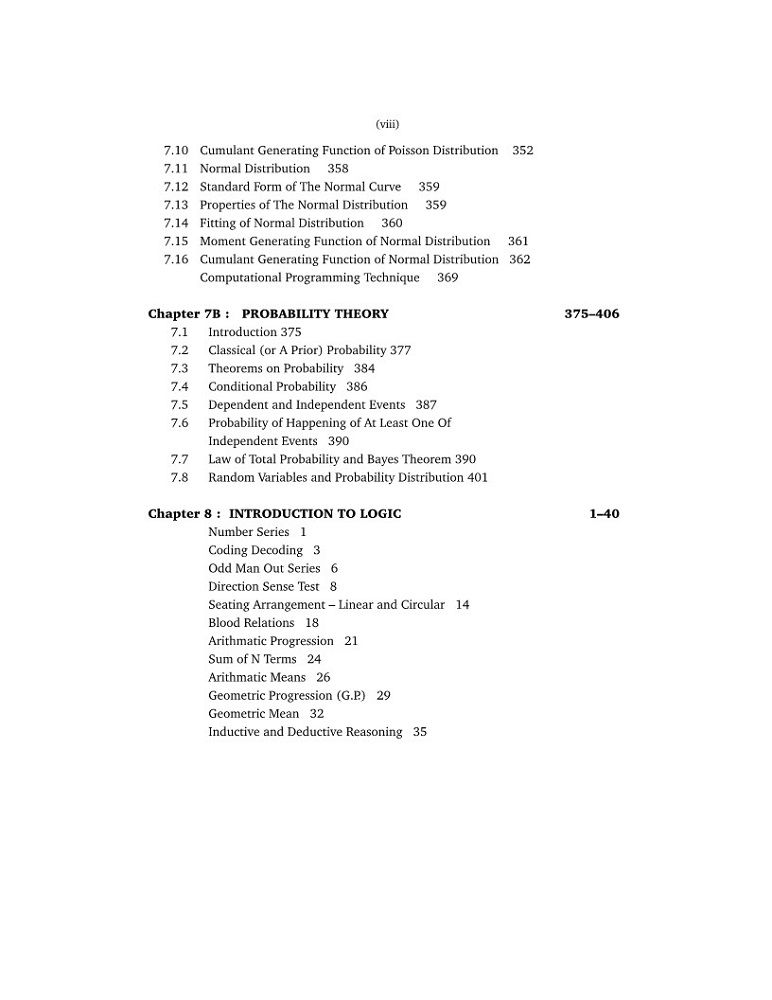 (viii)

7.10 Cumulant Generating Function of Poisson Distribution 352
7.11 Normal Distribution 358
7.12 Standard Form of The Normal Curve 359
7.13 Properties of The Normal Distribution 359
7.14 Fitting of Normal Distribution 360
7.15 Moment Generating Function of Normal Distribution 361
7.16 Cumulant Generating Function of Normal Distribution 362
Computational Programming Technique 369

Chapter 7B : PROBABILITY THEORY 375–406
7.1 Introduction 375
7.2 Classical (or A Prior) Probability 377
7.3 Theorems on Probability 384
7.4 Conditional Probability 386
7.5 Dependent and Independent Events 387
7.6 Probability of Happening of At Least One Of Independent Events 390
7.7 Law of Total Probability and Bayes Theorem 390
7.8 Random Variables and Probability Distribution 401

Chapter 8 : INTRODUCTION TO LOGIC 1–40
Number Series 1
Coding Decoding 3
Odd Man Out Series 6
Direction Sense Test 8
Seating Arrangement – Linear and Circular 14
Blood Relations 18
Arithmatic Progression 21
Sum of N Terms 24
Arithmatic Means 26
Geometric Progression (G.P.) 29
Geometric Mean 32
Inductive and Deductive Reasoning 35